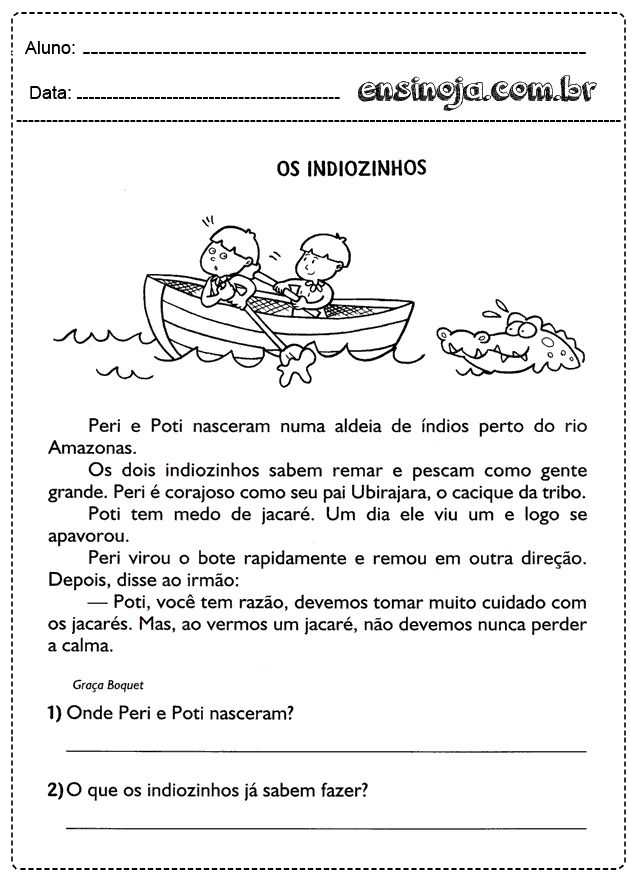 Aluno:

Data:

ensinoja.com.br

OS INDIOZINHOS

Peri e Poti nasceram numa aldeia de índios perto do rio Amazonas.

Os dois indiozinhos sabem remar e pescam como gente grande. Peri é corajoso como seu pai Ubirajara, o cacique da tribo.

Poti tem medo de jacaré. Um dia ele viu um e logo se apavorou.

Peri virou o bote rapidamente e remou em outra direção. Depois, disse ao irmão:

— Poti, você tem razão, devemos tomar muito cuidado com os jacarés. Mas, ao vermos um jacaré, não devemos nunca perder a calma.

Graça Boquet

1) Onde Peri e Poti nasceram?

2) O que os indiozinhos já sabem fazer?